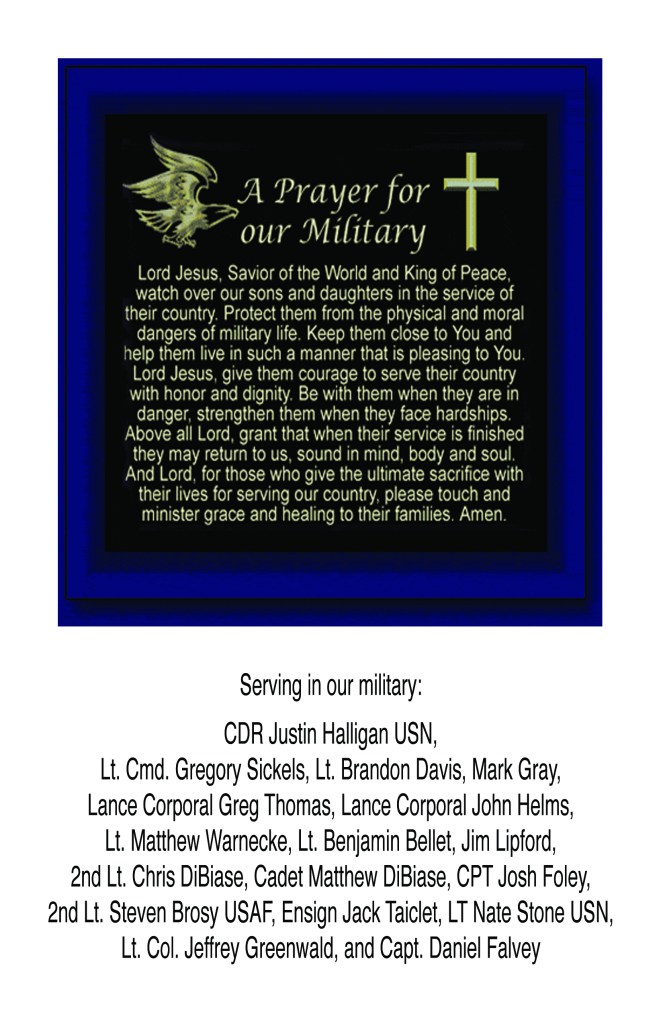 A Prayer for our Military

Lord Jesus, Savior of the World and King of Peace, watch over our sons and daughters in the service of their country. Protect them from the physical and moral dangers of military life. Keep them close to You and help them live in such a manner that is pleasing to You. Lord Jesus, give them courage to serve their country with honor and dignity. Be with them when they are in danger, strengthen them when they face hardships. Above all Lord, grant that when their service is finished they may return to us, sound in mind, body and soul. And Lord, for those who give the ultimate sacrifice with their lives for serving our country, please touch and minister grace and healing to their families. Amen.

Serving in our military:

CDR Justin Halligan USN, Lt. Cmd. Gregory Sickels, Lt. Brandon Davis, Mark Gray, Lance Corporal Greg Thomas, Lance Corporal John Helms, Lt. Matthew Warnecke, Lt. Benjamin Bellet, Jim Lipford, 2nd Lt. Chris DiBiase, Cadet Matthew DiBiase, CPT Josh Foley, 2nd Lt. Steven Brosy USAF, Ensign Jack Taiclet, LT Nate Stone USN, Lt. Col. Jeffrey Greenwald, and Capt. Daniel Falvey